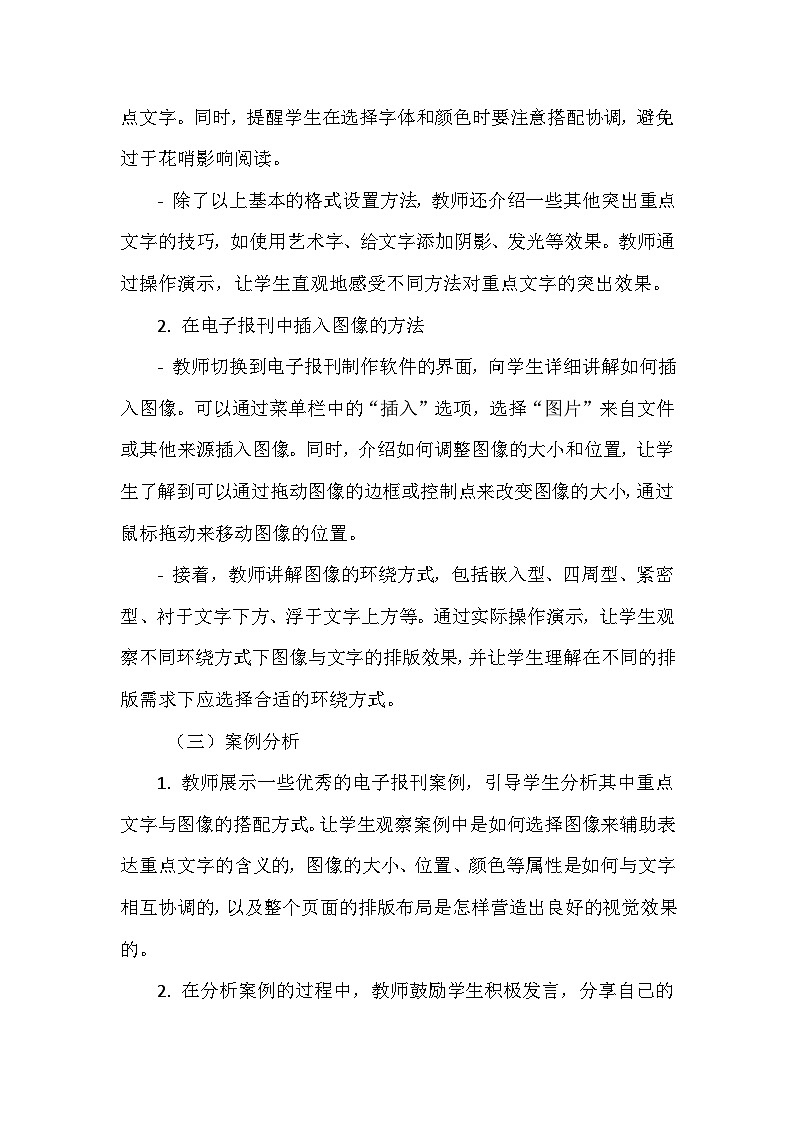 点文字。同时，提醒学生在选择字体和颜色时要注意搭配协调，避免过于花哨影响阅读。

- 除了以上基本的格式设置方法，教师还介绍一些其他突出重点文字的技巧，如使用艺术字、给文字添加阴影、发光等效果。教师通过操作演示，让学生直观地感受不同方法对重点文字的突出效果。

2. 在电子报刊中插入图像的方法

- 教师切换到电子报刊制作软件的界面，向学生详细讲解如何插入图像。可以通过菜单栏中的“插入”选项，选择“图片”来自文件或其他来源插入图像。同时，介绍如何调整图像的大小和位置，让学生了解到可以通过拖动图像的边框或控制点来改变图像的大小，通过鼠标拖动来移动图像的位置。

- 接着，教师讲解图像的环绕方式，包括嵌入型、四周型、紧密型、衬于文字下方、浮于文字上方等。通过实际操作演示，让学生观察不同环绕方式下图像与文字的排版效果，并让学生理解在不同的排版需求下应选择合适的环绕方式。

（三）案例分析

1. 教师展示一些优秀的电子报刊案例，引导学生分析其中重点文字与图像的搭配方式。让学生观察案例中是如何选择图像来辅助表达重点文字的含义的，图像的大小、位置、颜色等属性是如何与文字相互协调的，以及整个页面的排版布局是怎样营造出良好的视觉效果的。

2. 在分析案例的过程中，教师鼓励学生积极发言，分享自己的